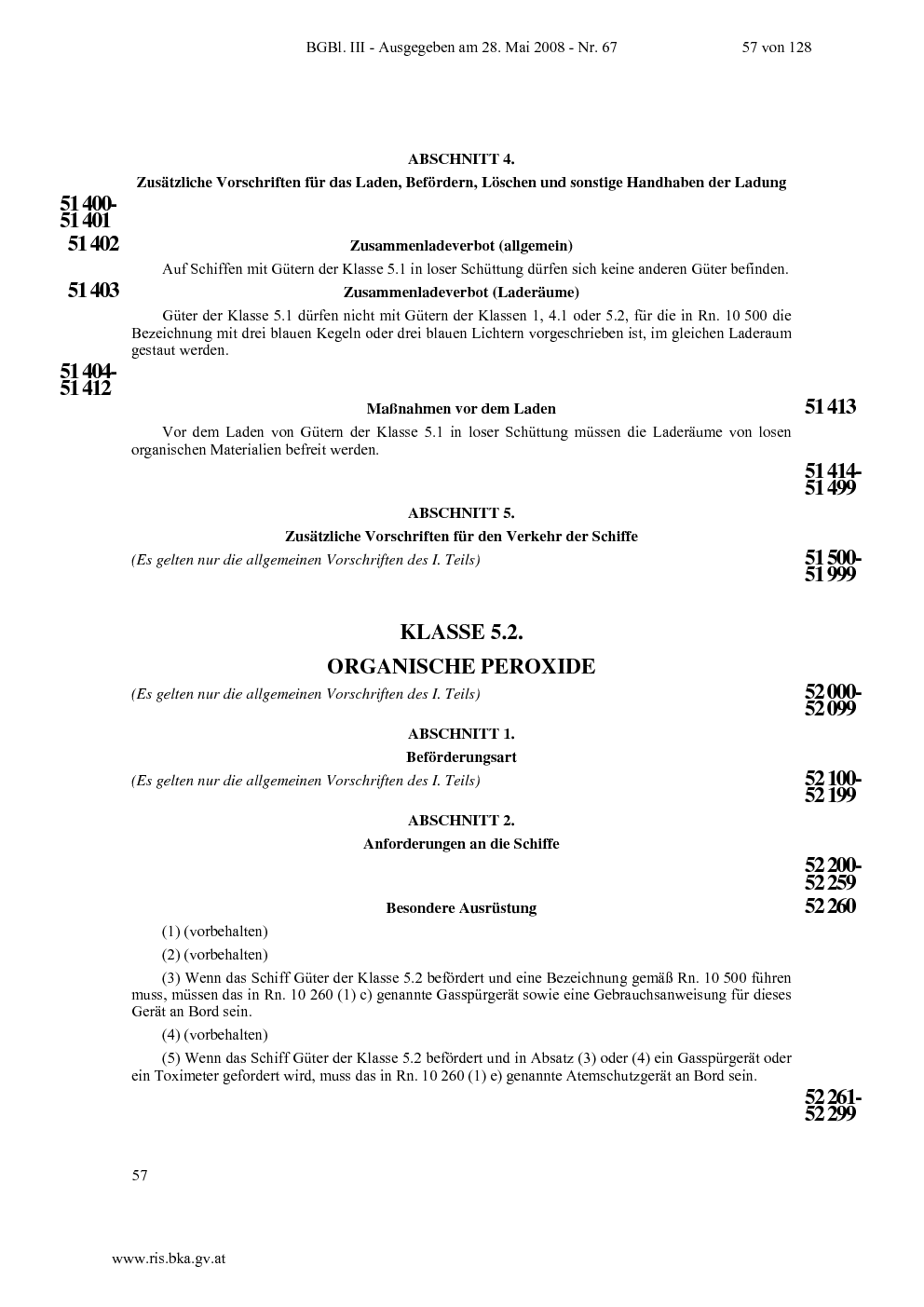 BGBl. III - Ausgegeben am 28. Mai 2008 - Nr. 67 57 von 128

ABSCHNITT 4.

Zusätzliche Vorschriften für das Laden, Befördern, Löschen und sonstige Handhaben der Ladung

51 400-
51 401

51 402

Zusammenladeverbot (allgemein)

Auf Schiffen mit Gütern der Klasse 5.1 in loser Schüttung dürfen sich keine anderen Güter befinden.

51 403

Zusammenladeverbot (Laderäume)

Güter der Klasse 5.1 dürfen nicht mit Gütern der Klassen 1, 4.1 oder 5.2, für die in Rn. 10 500 die Bezeichnung mit drei blauen Kegeln oder drei blauen Lichtern vorgeschrieben ist, im gleichen Laderaum gestaut werden.

51 404-
51 412

Maßnahmen vor dem Laden

51 413

Vor dem Laden von Gütern der Klasse 5.1 in loser Schüttung müssen die Laderäume von losen organischen Materialien befreit werden.

51 414-
51 499

ABSCHNITT 5.

Zusätzliche Vorschriften für den Verkehr der Schiffe

(Es gelten nur die allgemeinen Vorschriften des I. Teils)

51 500-
51 999

KLASSE 5.2.

ORGANISCHE PEROXIDE

(Es gelten nur die allgemeinen Vorschriften des I. Teils)

52 000-
52 099

ABSCHNITT 1.

Beförderungsart

(Es gelten nur die allgemeinen Vorschriften des I. Teils)

52 100-
52 199

ABSCHNITT 2.

Anforderungen an die Schiffe

52 200-
52 259

Besondere Ausrüstung

52 260

(1) (vorbehalten)

(2) (vorbehalten)

(3) Wenn das Schiff Güter der Klasse 5.2 befördert und eine Bezeichnung gemäß Rn. 10 500 führen muss, müssen das in Rn. 10 260 (1) c) genannte Gasspürgerät sowie eine Gebrauchsanweisung für dieses Gerät an Bord sein.

(4) (vorbehalten)

(5) Wenn das Schiff Güter der Klasse 5.2 befördert und in Absatz (3) oder (4) ein Gasspürgerät oder ein Toximeter gefordert wird, muss das in Rn. 10 260 (1) e) genannte Atemschutzgerät an Bord sein.

52 261-
52 299

57

www.ris.bka.gv.at